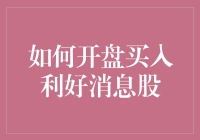 如何开盘买入
利好消息股